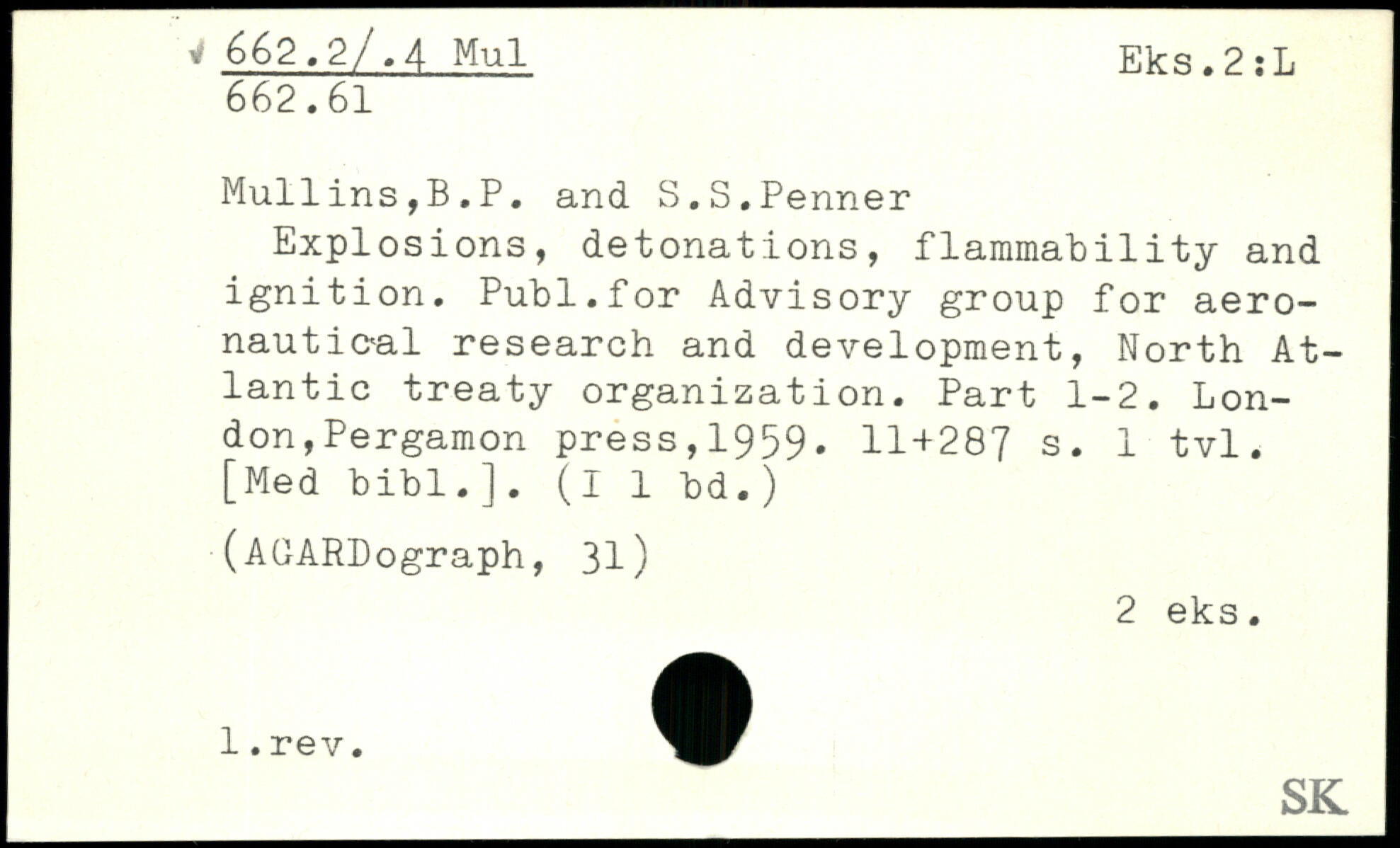 662.2/.4 Mul
662.61

Eks.2:L

Mullins,B.P. and S.S.Penner

Explosions, detonations, flammability and ignition. Publ.for Advisory group for aeronautical research and development, North Atlantic treaty organization. Part 1-2. London,Pergamon press,1959. 11+287 s. 1 tvl. [Med bibl.]. (I 1 bd.)

(AGARDograph, 31)

2 eks.

1.rev.

SK